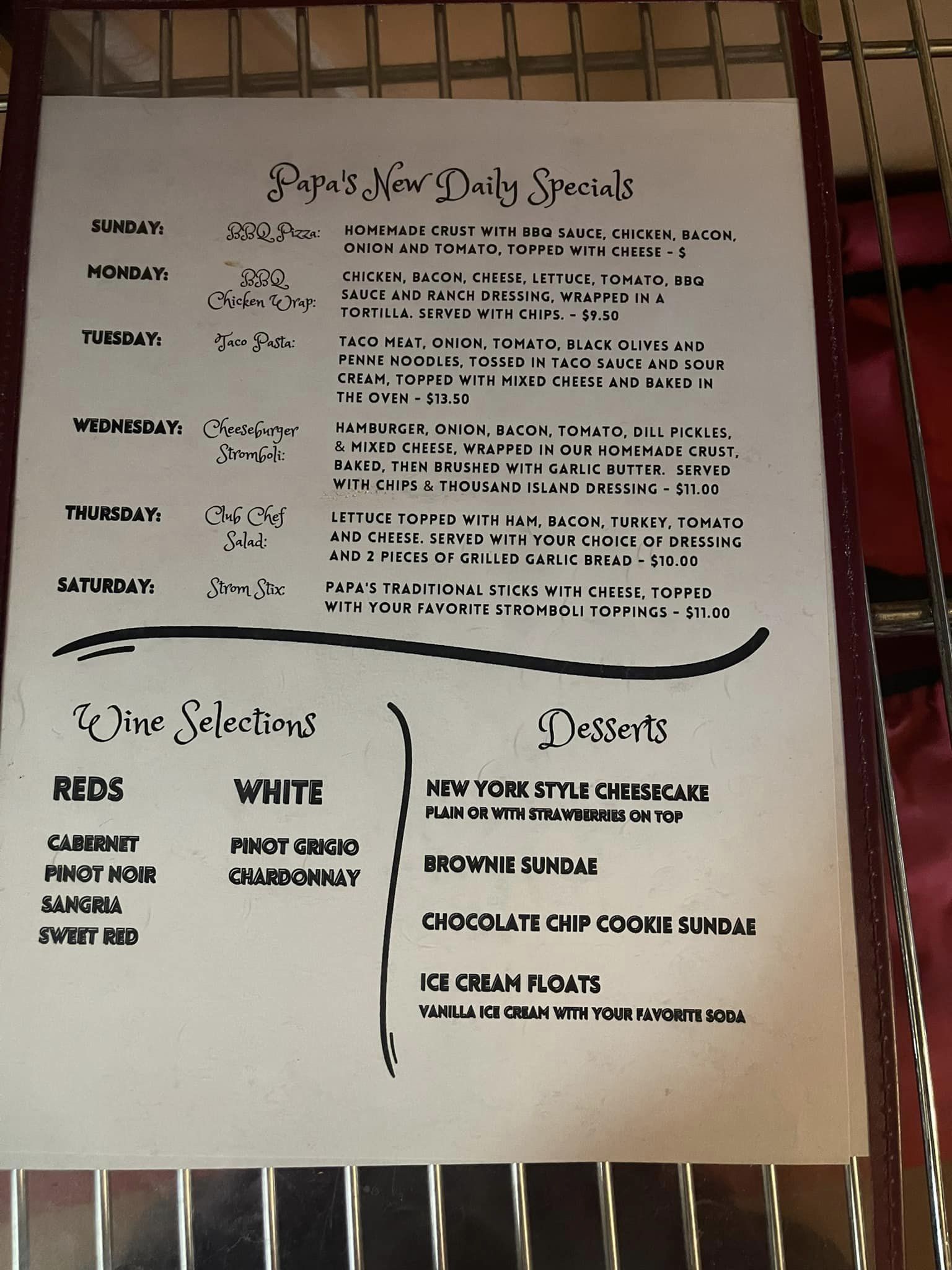 Papa's New Daily Specials

SUNDAY: BBQ Pizza: HOMEMADE CRUST WITH BBQ SAUCE, CHICKEN, BACON, ONION AND TOMATO, TOPPED WITH CHEESE - $

MONDAY: BBQ Chicken Wrap: CHICKEN, BACON, CHEESE, LETTUCE, TOMATO, BBQ SAUCE AND RANCH DRESSING, WRAPPED IN A TORTILLA. SERVED WITH CHIPS. - $9.50

TUESDAY: Taco Pasta: TACO MEAT, ONION, TOMATO, BLACK OLIVES AND PENNE NOODLES, TOSSED IN TACO SAUCE AND SOUR CREAM, TOPPED WITH MIXED CHEESE AND BAKED IN THE OVEN - $13.50

WEDNESDAY: Cheeseburger Stromboli: HAMBURGER, ONION, BACON, TOMATO, DILL PICKLES, & MIXED CHEESE, WRAPPED IN OUR HOMEMADE CRUST, BAKED, THEN BRUSHED WITH GARLIC BUTTER. SERVED WITH CHIPS & THOUSAND ISLAND DRESSING - $11.00

THURSDAY: Club Chef Salad: LETTUCE TOPPED WITH HAM, BACON, TURKEY, TOMATO AND CHEESE. SERVED WITH YOUR CHOICE OF DRESSING AND 2 PIECES OF GRILLED GARLIC BREAD - $10.00

SATURDAY: Strom Stix: PAPA'S TRADITIONAL STICKS WITH CHEESE, TOPPED WITH YOUR FAVORITE STROMBOLI TOPPINGS - $11.00

Wine Selections

REDS

CABERNET
PINOT NOIR
SANGRIA
SWEET RED

WHITE

PINOT GRIGIO
CHARDONNAY

Desserts

NEW YORK STYLE CHEESECAKE
PLAIN OR WITH STRAWBERRIES ON TOP

BROWNIE SUNDAE

CHOCOLATE CHIP COOKIE SUNDAE

ICE CREAM FLOATS
VANILLA ICE CREAM WITH YOUR FAVORITE SODA